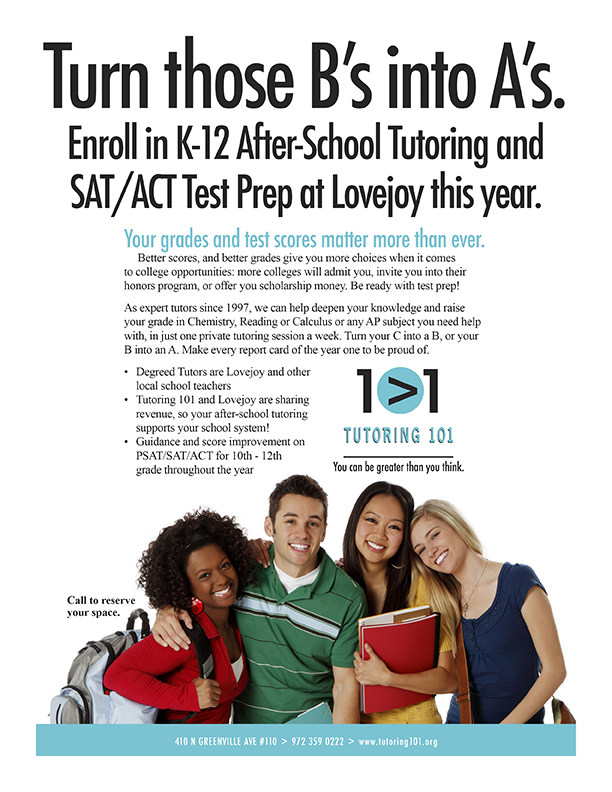 Turn those B's into A's.

Enroll in K-12 After-School Tutoring and SAT/ACT Test Prep at Lovejoy this year.

Your grades and test scores matter more than ever.

Better scores, and better grades give you more choices when it comes to college opportunities: more colleges will admit you, invite you into their honors program, or offer you scholarship money. Be ready with test prep!

As expert tutors since 1997, we can help deepen your knowledge and raise your grade in Chemistry, Reading or Calculus or any AP subject you need help with, in just one private tutoring session a week. Turn your C into a B, or your B into an A. Make every report card of the year one to be proud of.

• Degreed Tutors are Lovejoy and other local school teachers
• Tutoring 101 and Lovejoy are sharing revenue, so your after-school tutoring supports your school system!
• Guidance and score improvement on PSAT/SAT/ACT for 10th - 12th grade throughout the year

1>1

TUTORING 101

You can be greater than you think.

Call to reserve your space.

410 N GREENVILLE AVE #110 > 972 359 0222 > www.tutoring101.org